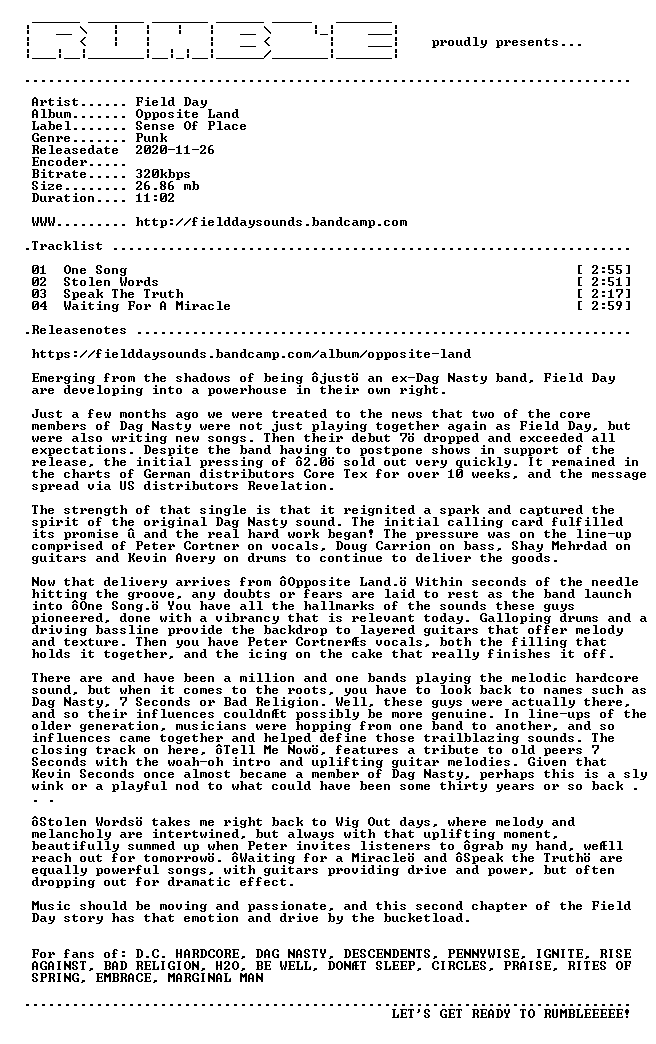 proudly presents...

Artist...... Field Day
Album....... Opposite Land
Label....... Sense Of Place
Genre....... Punk
Releasedate 2020-11-26
Encoder.....
Bitrate..... 320kbps
Size........ 26.86 mb
Duration.... 11:02

WWW......... http://fielddaysounds.bandcamp.com

.Tracklist

01 One Song [ 2:55]
02 Stolen Words [ 2:51]
03 Speak The Truth [ 2:17]
04 Waiting For A Miracle [ 2:59]

.Releasenotes

https://fielddaysounds.bandcamp.com/album/opposite-land

Emerging from the shadows of being ôjustö an ex-Dag Nasty band, Field Day are developing into a powerhouse in their own right.

Just a few months ago we were treated to the news that two of the core members of Dag Nasty were not just playing together again as Field Day, but were also writing new songs. Then their debut 7ö dropped and exceeded all expectations. Despite the band having to postpone shows in support of the release, the initial pressing of ô2.0ö sold out very quickly. It remained in the charts of German distributors Core Tex for over 10 weeks, and the message spread via US distributors Revelation.

The strength of that single is that it reignited a spark and captured the spirit of the original Dag Nasty sound. The initial calling card fulfilled its promise û and the real hard work began! The pressure was on the line-up comprised of Peter Cortner on vocals, Doug Carrion on bass, Shay Mehrdad on guitars and Kevin Avery on drums to continue to deliver the goods.

Now that delivery arrives from ôOpposite Land.ö Within seconds of the needle hitting the groove, any doubts or fears are laid to rest as the band launch into ôOne Song.ö You have all the hallmarks of the sounds these guys pioneered, done with a vibrancy that is relevant today. Galloping drums and a driving bassline provide the backdrop to layered guitars that offer melody and texture. Then you have Peter CortnerÆs vocals, both the filling that holds it together, and the icing on the cake that really finishes it off.

There are and have been a million and one bands playing the melodic hardcore sound, but when it comes to the roots, you have to look back to names such as Dag Nasty, 7 Seconds or Bad Religion. Well, these guys were actually there, and so their influences couldnÆt possibly be more genuine. In line-ups of the older generation, musicians were hopping from one band to another, and so influences came together and helped define those trailblazing sounds. The closing track on here, ôTell Me Nowö, features a tribute to old peers 7 Seconds with the woah-oh intro and uplifting guitar melodies. Given that Kevin Seconds once almost became a member of Dag Nasty, perhaps this is a sly wink or a playful nod to what could have been some thirty years or so back . . .

ôStolen Wordsö takes me right back to Wig Out days, where melody and melancholy are intertwined, but always with that uplifting moment, beautifully summed up when Peter invites listeners to ôgrab my hand, weÆll reach out for tomorrowö. ôWaiting for a Miracleö and ôSpeak the Truthö are equally powerful songs, with guitars providing drive and power, but often dropping out for dramatic effect.

Music should be moving and passionate, and this second chapter of the Field Day story has that emotion and drive by the bucketload.

For fans of: D.C. HARDCORE, DAG NASTY, DESCENDENTS, PENNYWISE, IGNITE, RISE AGAINST, BAD RELIGION, H2O, BE WELL, DONÆT SLEEP, CIRCLES, PRAISE, RITES OF SPRING, EMBRACE, MARGINAL MAN

LET'S GET READY TO RUMBLEEEEE!